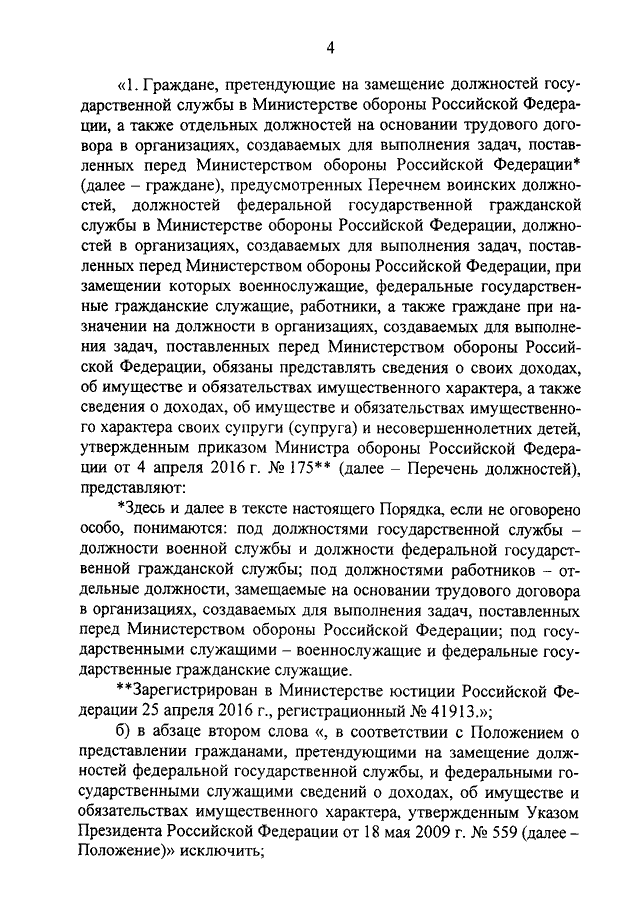 4

«1. Граждане, претендующие на замещение должностей государственной службы в Министерстве обороны Российской Федерации, а также отдельных должностей на основании трудового договора в организациях, создаваемых для выполнения задач, поставленных перед Министерством обороны Российской Федерации* (далее – граждане), предусмотренных Перечнем воинских должностей, должностей федеральной государственной гражданской службы в Министерстве обороны Российской Федерации, должностей в организациях, создаваемых для выполнения задач, поставленных перед Министерством обороны Российской Федерации, при замещении которых военнослужащие, федеральные государственные гражданские служащие, работники, а также граждане при назначении на должности в организациях, создаваемых для выполнения задач, поставленных перед Министерством обороны Российской Федерации, обязаны представлять сведения о своих доходах, об имуществе и обязательствах имущественного характера, а также сведения о доходах, об имуществе и обязательствах имущественного характера своих супруги (супруга) и несовершеннолетних детей, утвержденным приказом Министра обороны Российской Федерации от 4 апреля 2016 г. № 175** (далее – Перечень должностей), представляют:

*Здесь и далее в тексте настоящего Порядка, если не оговорено особо, понимаются: под должностями государственной службы – должности военной службы и должности федеральной государственной гражданской службы; под должностями работников – отдельные должности, замещаемые на основании трудового договора в организациях, создаваемых для выполнения задач, поставленных перед Министерством обороны Российской Федерации; под государственными служащими – военнослужащие и федеральные государственные гражданские служащие.

**Зарегистрирован в Министерстве юстиции Российской Федерации 25 апреля 2016 г., регистрационный № 41913.»;

б) в абзаце втором слова «, в соответствии с Положением о представлении гражданами, претендующими на замещение должностей федеральной государственной службы, и федеральными государственными служащими сведений о доходах, об имуществе и обязательствах имущественного характера, утвержденным Указом Президента Российской Федерации от 18 мая 2009 г. № 559 (далее – Положение)» исключить;